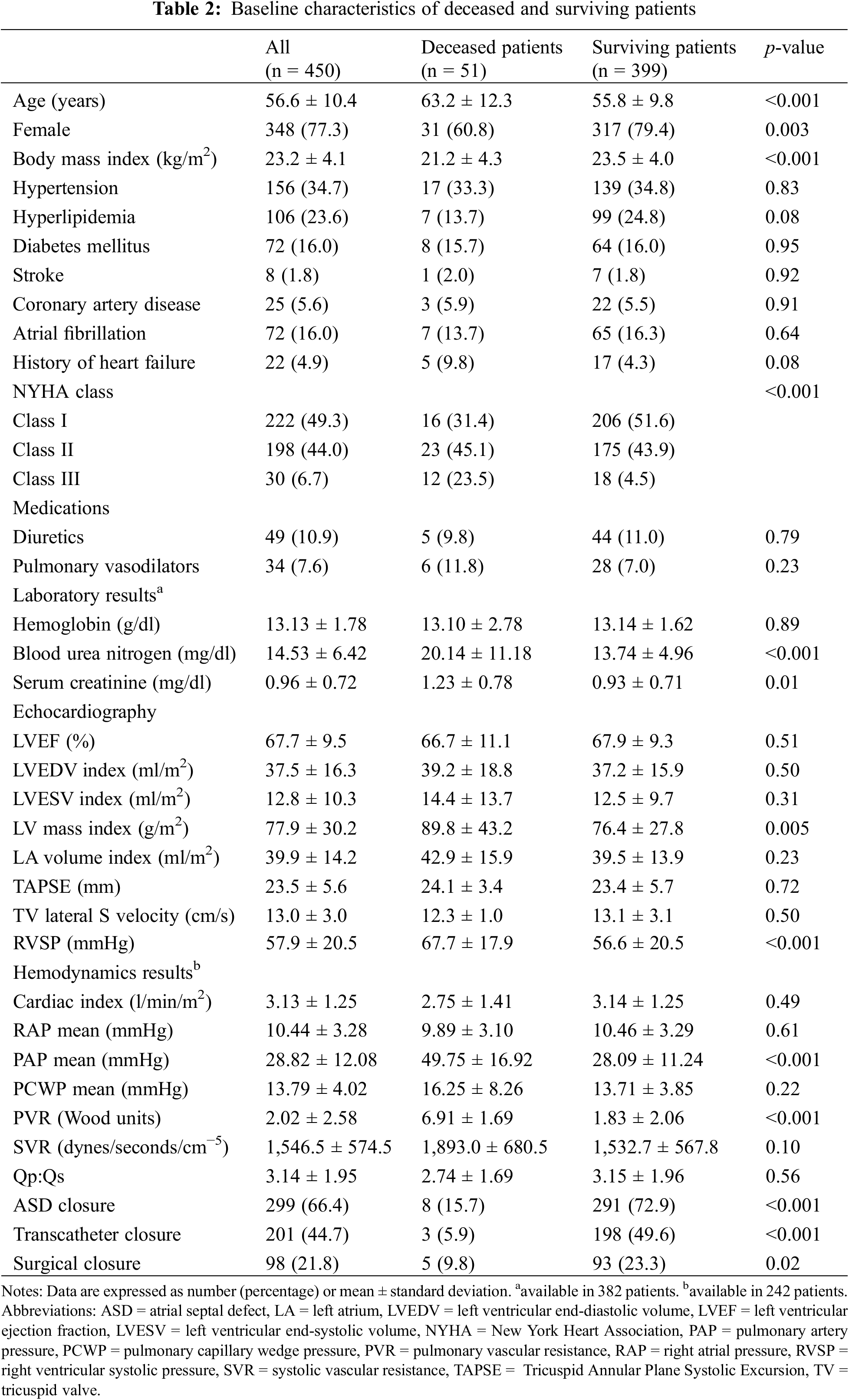 **Table 2:** Baseline characteristics of deceased and surviving patients

| | All (n = 450) | Deceased patients (n = 51) | Surviving patients (n = 399) | *p*-value |
|---|---|---|---|---|
| Age (years) | 56.6 ± 10.4 | 63.2 ± 12.3 | 55.8 ± 9.8 | <0.001 |
| Female | 348 (77.3) | 31 (60.8) | 317 (79.4) | 0.003 |
| Body mass index (kg/m$^2$) | 23.2 ± 4.1 | 21.2 ± 4.3 | 23.5 ± 4.0 | <0.001 |
| Hypertension | 156 (34.7) | 17 (33.3) | 139 (34.8) | 0.83 |
| Hyperlipidemia | 106 (23.6) | 7 (13.7) | 99 (24.8) | 0.08 |
| Diabetes mellitus | 72 (16.0) | 8 (15.7) | 64 (16.0) | 0.95 |
| Stroke | 8 (1.8) | 1 (2.0) | 7 (1.8) | 0.92 |
| Coronary artery disease | 25 (5.6) | 3 (5.9) | 22 (5.5) | 0.91 |
| Atrial fibrillation | 72 (16.0) | 7 (13.7) | 65 (16.3) | 0.64 |
| History of heart failure | 22 (4.9) | 5 (9.8) | 17 (4.3) | 0.08 |
| NYHA class | | | | <0.001 |
| Class I | 222 (49.3) | 16 (31.4) | 206 (51.6) | |
| Class II | 198 (44.0) | 23 (45.1) | 175 (43.9) | |
| Class III | 30 (6.7) | 12 (23.5) | 18 (4.5) | |
| Medications | | | | |
| Diuretics | 49 (10.9) | 5 (9.8) | 44 (11.0) | 0.79 |
| Pulmonary vasodilators | 34 (7.6) | 6 (11.8) | 28 (7.0) | 0.23 |
| Laboratory results$^a$ | | | | |
| Hemoglobin (g/dl) | 13.13 ± 1.78 | 13.10 ± 2.78 | 13.14 ± 1.62 | 0.89 |
| Blood urea nitrogen (mg/dl) | 14.53 ± 6.42 | 20.14 ± 11.18 | 13.74 ± 4.96 | <0.001 |
| Serum creatinine (mg/dl) | 0.96 ± 0.72 | 1.23 ± 0.78 | 0.93 ± 0.71 | 0.01 |
| Echocardiography | | | | |
| LVEF (%) | 67.7 ± 9.5 | 66.7 ± 11.1 | 67.9 ± 9.3 | 0.51 |
| LVEDV index (ml/m$^2$) | 37.5 ± 16.3 | 39.2 ± 18.8 | 37.2 ± 15.9 | 0.50 |
| LVESV index (ml/m$^2$) | 12.8 ± 10.3 | 14.4 ± 13.7 | 12.5 ± 9.7 | 0.31 |
| LV mass index (g/m$^2$) | 77.9 ± 30.2 | 89.8 ± 43.2 | 76.4 ± 27.8 | 0.005 |
| LA volume index (ml/m$^2$) | 39.9 ± 14.2 | 42.9 ± 15.9 | 39.5 ± 13.9 | 0.23 |
| TAPSE (mm) | 23.5 ± 5.6 | 24.1 ± 3.4 | 23.4 ± 5.7 | 0.72 |
| TV lateral S velocity (cm/s) | 13.0 ± 3.0 | 12.3 ± 1.0 | 13.1 ± 3.1 | 0.50 |
| RVSP (mmHg) | 57.9 ± 20.5 | 67.7 ± 17.9 | 56.6 ± 20.5 | <0.001 |
| Hemodynamics results$^b$ | | | | |
| Cardiac index (l/min/m$^2$) | 3.13 ± 1.25 | 2.75 ± 1.41 | 3.14 ± 1.25 | 0.49 |
| RAP mean (mmHg) | 10.44 ± 3.28 | 9.89 ± 3.10 | 10.46 ± 3.29 | 0.61 |
| PAP mean (mmHg) | 28.82 ± 12.08 | 49.75 ± 16.92 | 28.09 ± 11.24 | <0.001 |
| PCWP mean (mmHg) | 13.79 ± 4.02 | 16.25 ± 8.26 | 13.71 ± 3.85 | 0.22 |
| PVR (Wood units) | 2.02 ± 2.58 | 6.91 ± 1.69 | 1.83 ± 2.06 | <0.001 |
| SVR (dynes/seconds/cm$^{-5}$) | 1,546.5 ± 574.5 | 1,893.0 ± 680.5 | 1,532.7 ± 567.8 | 0.10 |
| Qp:Qs | 3.14 ± 1.95 | 2.74 ± 1.69 | 3.15 ± 1.96 | 0.56 |
| ASD closure | 299 (66.4) | 8 (15.7) | 291 (72.9) | <0.001 |
| Transcatheter closure | 201 (44.7) | 3 (5.9) | 198 (49.6) | <0.001 |
| Surgical closure | 98 (21.8) | 5 (9.8) | 93 (23.3) | 0.02 |

Notes: Data are expressed as number (percentage) or mean ± standard deviation. $^a$available in 382 patients. $^b$available in 242 patients. Abbreviations: ASD = atrial septal defect, LA = left atrium, LVEDV = left ventricular end-diastolic volume, LVEF = left ventricular ejection fraction, LVESV = left ventricular end-systolic volume, NYHA = New York Heart Association, PAP = pulmonary artery pressure, PCWP = pulmonary capillary wedge pressure, PVR = pulmonary vascular resistance, RAP = right atrial pressure, RVSP = right ventricular systolic pressure, SVR = systolic vascular resistance, TAPSE = Tricuspid Annular Plane Systolic Excursion, TV = tricuspid valve.